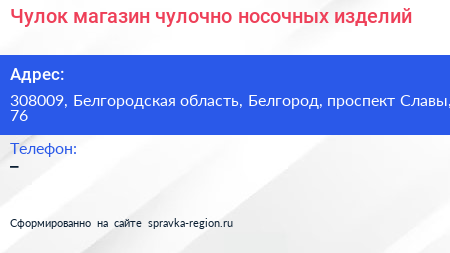 Чулок магазин чулочно носочных изделий

Адрес:

308009, Белгородская область, Белгород, проспект Славы, 76

Телефон:

–

Сформированно на сайте spravka-region.ru